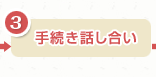 3
手続き話し合い